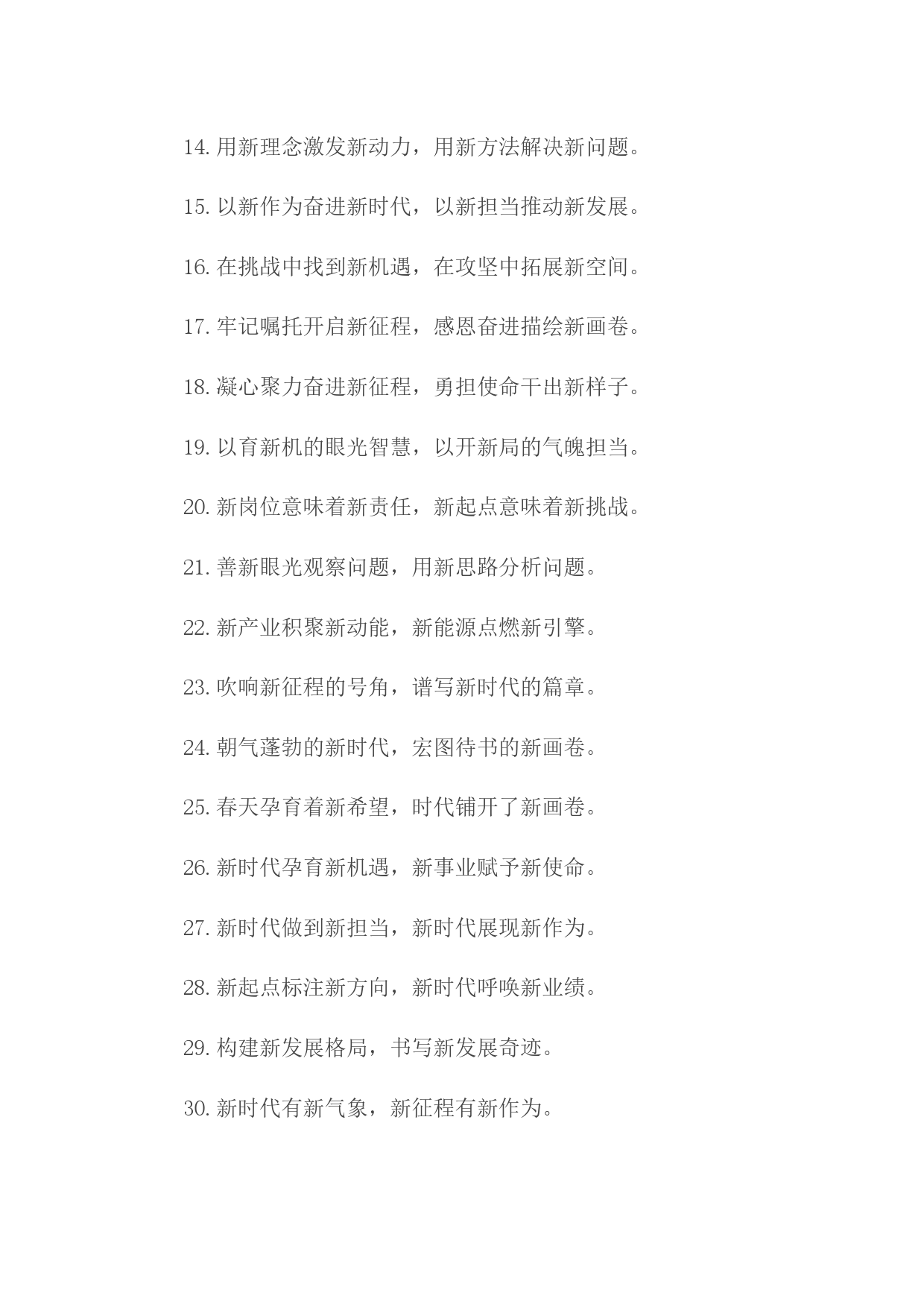 14. 用新理念激发新动力，用新方法解决新问题。

15. 以新作为奋进新时代，以新担当推动新发展。

16. 在挑战中找到新机遇，在攻坚中拓展新空间。

17. 牢记嘱托开启新征程，感恩奋进描绘新画卷。

18. 凝心聚力奋进新征程，勇担使命干出新样子。

19. 以育新机的眼光智慧，以开新局的气魄担当。

20. 新岗位意味着新责任，新起点意味着新挑战。

21. 善新眼光观察问题，用新思路分析问题。

22. 新产业积聚新动能，新能源点燃新引擎。

23. 吹响新征程的号角，谱写新时代的篇章。

24. 朝气蓬勃的新时代，宏图待书的新画卷。

25. 春天孕育着新希望，时代铺开了新画卷。

26. 新时代孕育新机遇，新事业赋予新使命。

27. 新时代做到新担当，新时代展现新作为。

28. 新起点标注新方向，新时代呼唤新业绩。

29. 构建新发展格局，书写新发展奇迹。

30. 新时代有新气象，新征程有新作为。